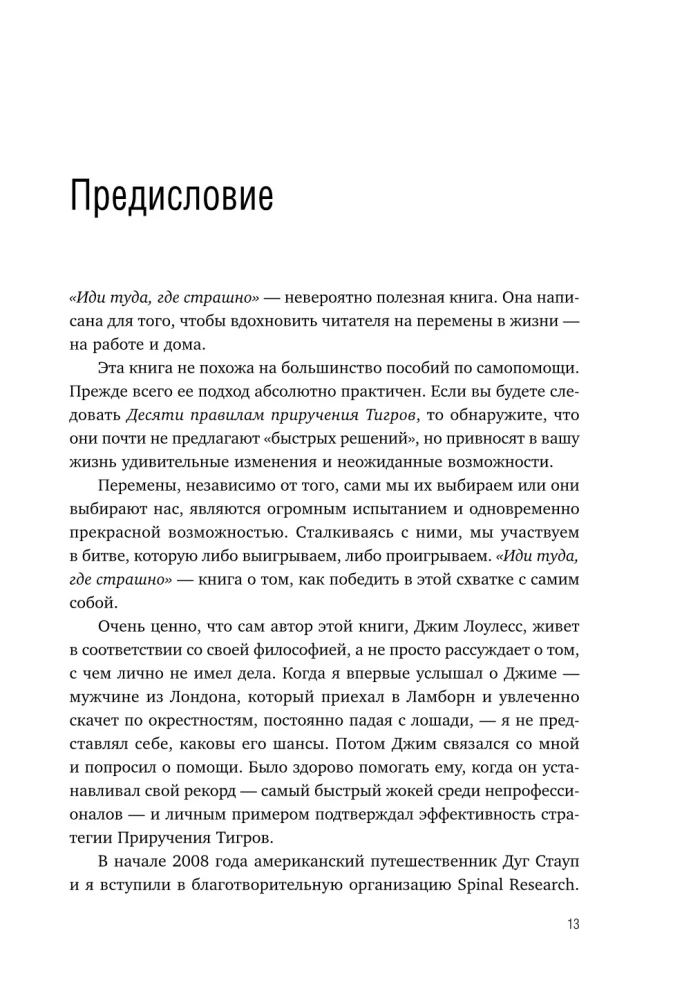 Предисловие

«Иди туда, где страшно» — невероятно полезная книга. Она написана для того, чтобы вдохновить читателя на перемены в жизни — на работе и дома.

Эта книга не похожа на большинство пособий по самопомощи. Прежде всего ее подход абсолютно практичен. Если вы будете следовать Десяти правилам приручения Тигров, то обнаружите, что они почти не предлагают «быстрых решений», но привносят в вашу жизнь удивительные изменения и неожиданные возможности.

Перемены, независимо от того, сами мы их выбираем или они выбирают нас, являются огромным испытанием и одновременно прекрасной возможностью. Сталкиваясь с ними, мы участвуем в битве, которую либо выигрываем, либо проигрываем. «Иди туда, где страшно» — книга о том, как победить в этой схватке с самим собой.

Очень ценно, что сам автор этой книги, Джим Лоулесс, живет в соответствии со своей философией, а не просто рассуждает о том, с чем лично не имел дела. Когда я впервые услышал о Джиме — мужчине из Лондона, который приехал в Ламборн и увлеченно скачет по окрестностям, постоянно падая с лошади, — я не представлял себе, каковы его шансы. Потом Джим связался со мной и попросил о помощи. Было здорово помогать ему, когда он устанавливал свой рекорд — самый быстрый жокей среди непрофессионалов — и личным примером подтверждал эффективность стратегии Приручения Тигров.

В начале 2008 года американский путешественник Дуг Стауп и я вступили в благотворительную организацию Spinal Research.

13